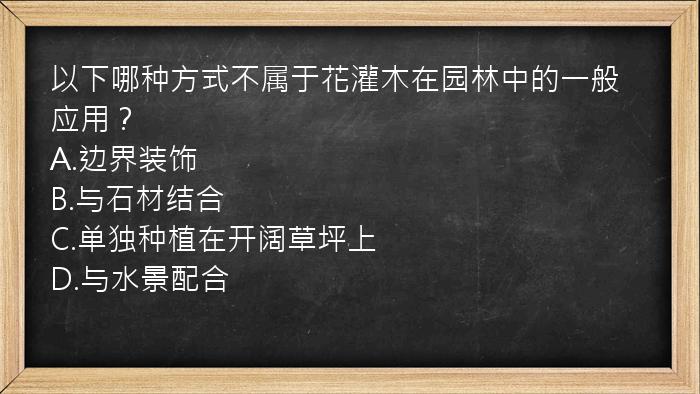 以下哪种方式不属于花灌木在园林中的一般应用？
A.边界装饰
B.与石材结合
C.单独种植在开阔草坪上
D.与水景配合